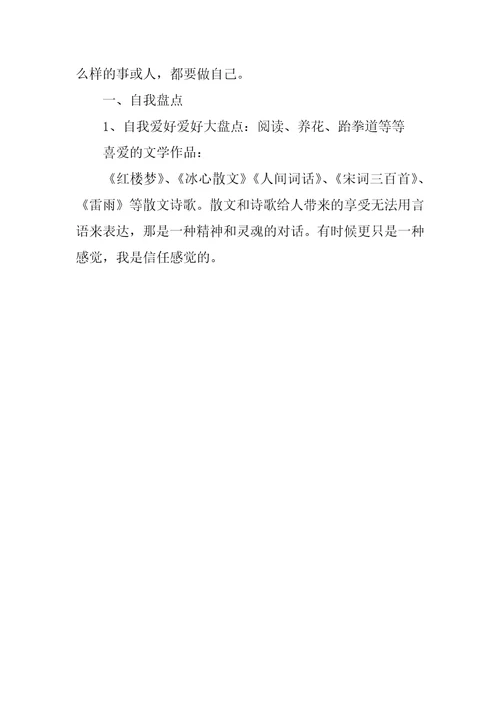 么样的事或人，都要做自己。

一、自我盘点

1、自我爱好爱好大盘点：阅读、养花、跆拳道等等

喜爱的文学作品：

《红楼梦》、《冰心散文》《人间词话》、《宋词三百首》、《雷雨》等散文诗歌。散文和诗歌给人带来的享受无法用言语来表达，那是一种精神和灵魂的对话。有时候更只是一种感觉，我是信任感觉的。